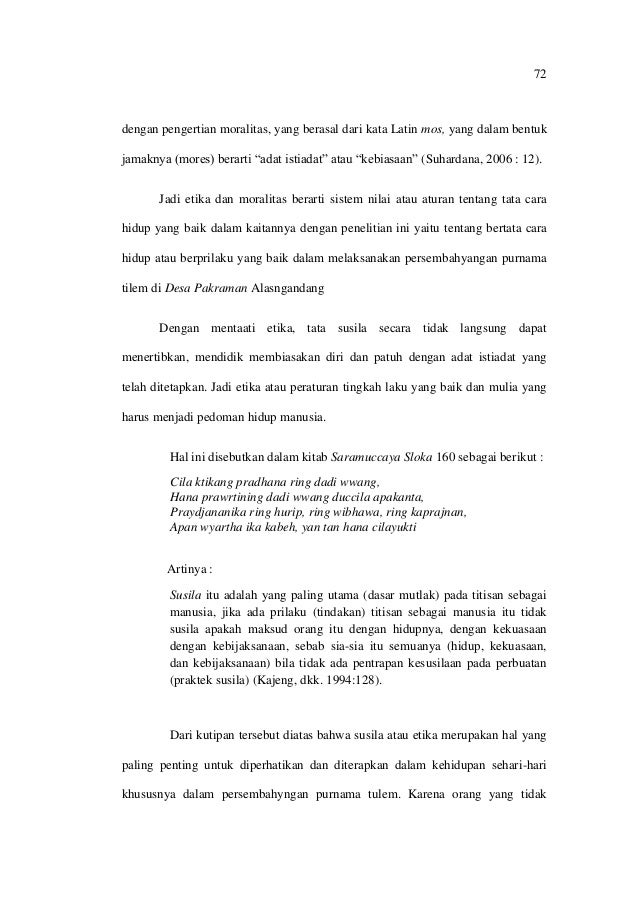 72

dengan pengertian moralitas, yang berasal dari kata Latin mos, yang dalam bentuk jamaknya (mores) berarti “adat istiadat” atau “kebiasaan” (Suhardana, 2006 : 12).

Jadi etika dan moralitas berarti sistem nilai atau aturan tentang tata cara hidup yang baik dalam kaitannya dengan penelitian ini yaitu tentang bertata cara hidup atau berprilaku yang baik dalam melaksanakan persembahyangan purnama tilem di Desa Pakraman Alasngandang

Dengan mentaati etika, tata susila secara tidak langsung dapat menertibkan, mendidik membiasakan diri dan patuh dengan adat istiadat yang telah ditetapkan. Jadi etika atau peraturan tingkah laku yang baik dan mulia yang harus menjadi pedoman hidup manusia.

Hal ini disebutkan dalam kitab Saramuccaya Sloka 160 sebagai berikut :

Cila ktikang pradhana ring dadi wwang,
Hana prawrtining dadi wwang duccila apakanta,
Praydjananika ring hurip, ring wibhawa, ring kaprajnan,
Apan wyartha ika kabeh, yan tan hana cilayukti

Artinya :

Susila itu adalah yang paling utama (dasar mutlak) pada titisan sebagai manusia, jika ada prilaku (tindakan) titisan sebagai manusia itu tidak susila apakah maksud orang itu dengan hidupnya, dengan kekuasaan dengan kebijaksanaan, sebab sia-sia itu semuanya (hidup, kekuasaan, dan kebijaksanaan) bila tidak ada pentrapan kesusilaan pada perbuatan (praktek susila) (Kajeng, dkk. 1994:128).

Dari kutipan tersebut diatas bahwa susila atau etika merupakan hal yang paling penting untuk diperhatikan dan diterapkan dalam kehidupan sehari-hari khususnya dalam persembahyngan purnama tulem. Karena orang yang tidak